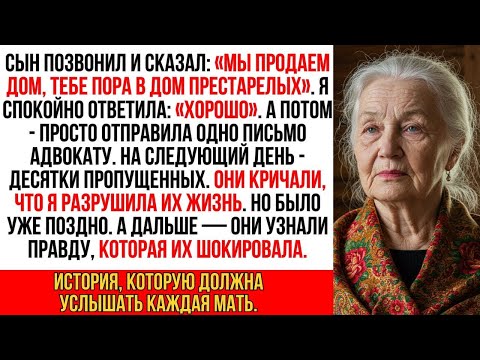 СЫН ПОЗВОНИЛ И СКАЗАЛ: «МЫ ПРОДАЕМ ДОМ, ТЕБЕ ПОРА В ДОМ ПРЕСТАРЕЛЫХ». Я СПОКОЙНО ОТВЕТИЛА: «ХОРОШО». А ПОТОМ - ПРОСТО ОТПРАВИЛА ОДНО ПИСЬМО АДВОКАТУ. НА СЛЕДУЮЩИЙ ДЕНЬ - ДЕСЯТКИ ПРОПУЩЕННЫХ. ОНИ КРИЧАЛИ, ЧТО Я РАЗРУШИЛА ИХ ЖИЗНЬ. НО БЫЛО УЖЕ ПОЗДНО. А ДАЛЬШЕ — ОНИ УЗНАЛИ ПРАВДУ, КОТОРАЯ ИХ ШОКИРОВАЛА.

ИСТОРИЯ, КОТОРУЮ ДОЛЖНА УСЛЫШАТЬ КАЖДАЯ МАТЬ.